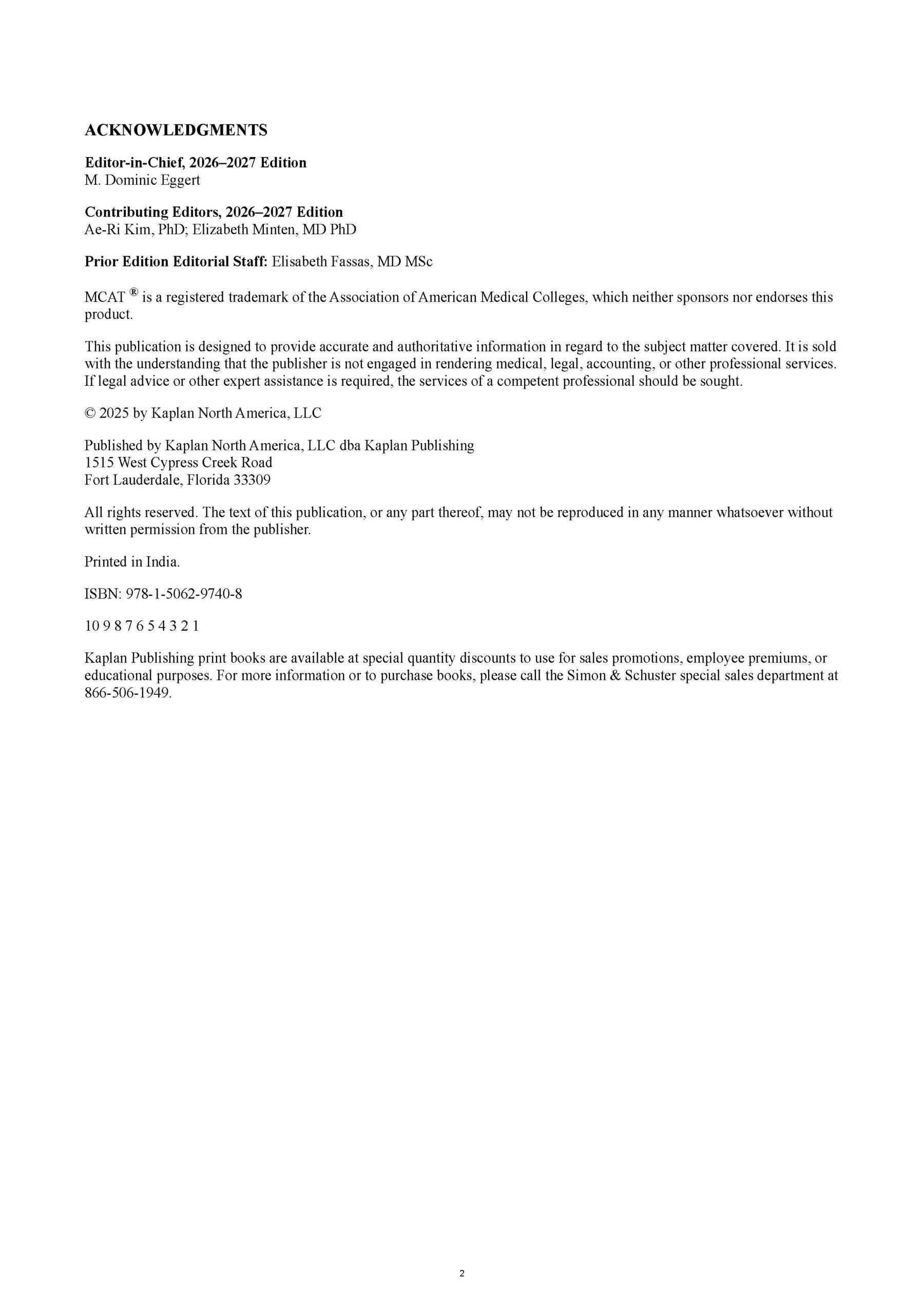 ACKNOWLEDGMENTS

Editor-in-Chief, 2026–2027 Edition
M. Dominic Eggert

Contributing Editors, 2026–2027 Edition
Ae-Ri Kim, PhD; Elizabeth Minten, MD PhD

Prior Edition Editorial Staff: Elisabeth Fassas, MD MSc

MCAT ® is a registered trademark of the Association of American Medical Colleges, which neither sponsors nor endorses this product.

This publication is designed to provide accurate and authoritative information in regard to the subject matter covered. It is sold with the understanding that the publisher is not engaged in rendering medical, legal, accounting, or other professional services. If legal advice or other expert assistance is required, the services of a competent professional should be sought.

© 2025 by Kaplan North America, LLC

Published by Kaplan North America, LLC dba Kaplan Publishing
1515 West Cypress Creek Road
Fort Lauderdale, Florida 33309

All rights reserved. The text of this publication, or any part thereof, may not be reproduced in any manner whatsoever without written permission from the publisher.

Printed in India.

ISBN: 978-1-5062-9740-8

10 9 8 7 6 5 4 3 2 1

Kaplan Publishing print books are available at special quantity discounts to use for sales promotions, employee premiums, or educational purposes. For more information or to purchase books, please call the Simon & Schuster special sales department at 866-506-1949.

2